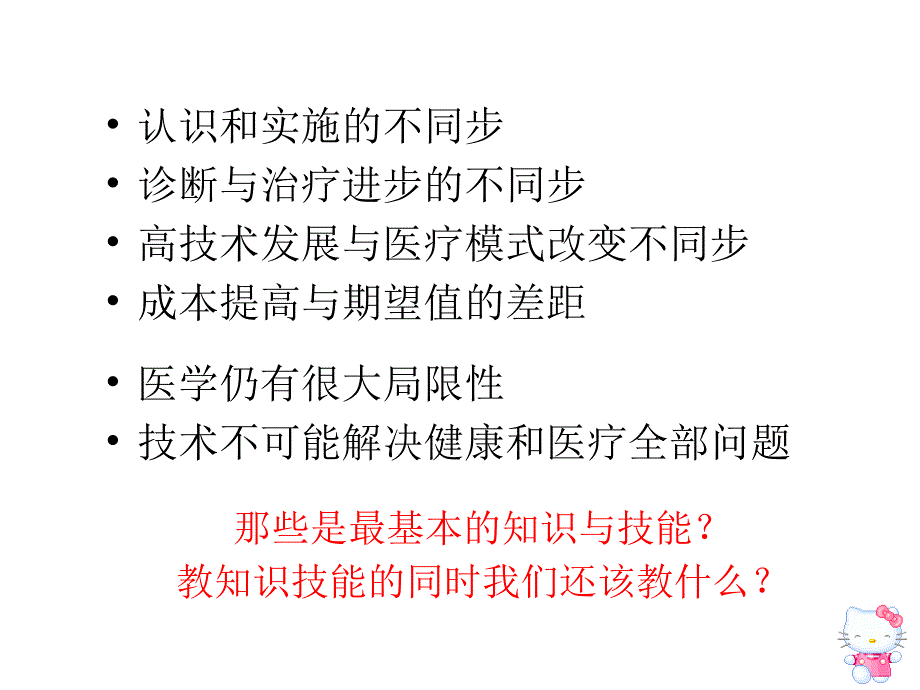 • 认识和实施的不同步
• 诊断与治疗进步的不同步
• 高技术发展与医疗模式改变不同步
• 成本提高与期望值的差距

• 医学仍有很大局限性
• 技术不可能解决健康和医疗全部问题

那些是最基本的知识与技能？
教知识技能的同时我们还该教什么？